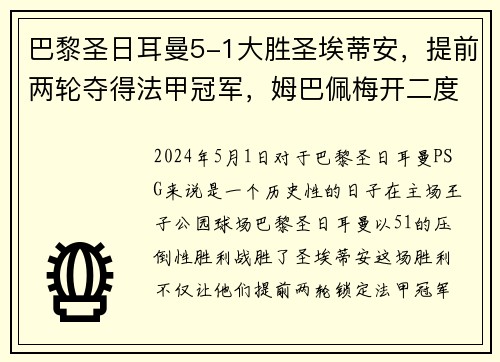 巴黎圣日耳曼5-1大胜圣埃蒂安，提前两轮夺得法甲冠军，姆巴佩梅开二度

2024年5月1日对于巴黎圣日耳曼PSG来说是一个历史性的日子在主场王子公园球场巴黎圣日耳曼以51的压倒性胜利战胜了圣埃蒂安这场胜利不仅让他们提前两轮锁定法甲冠军